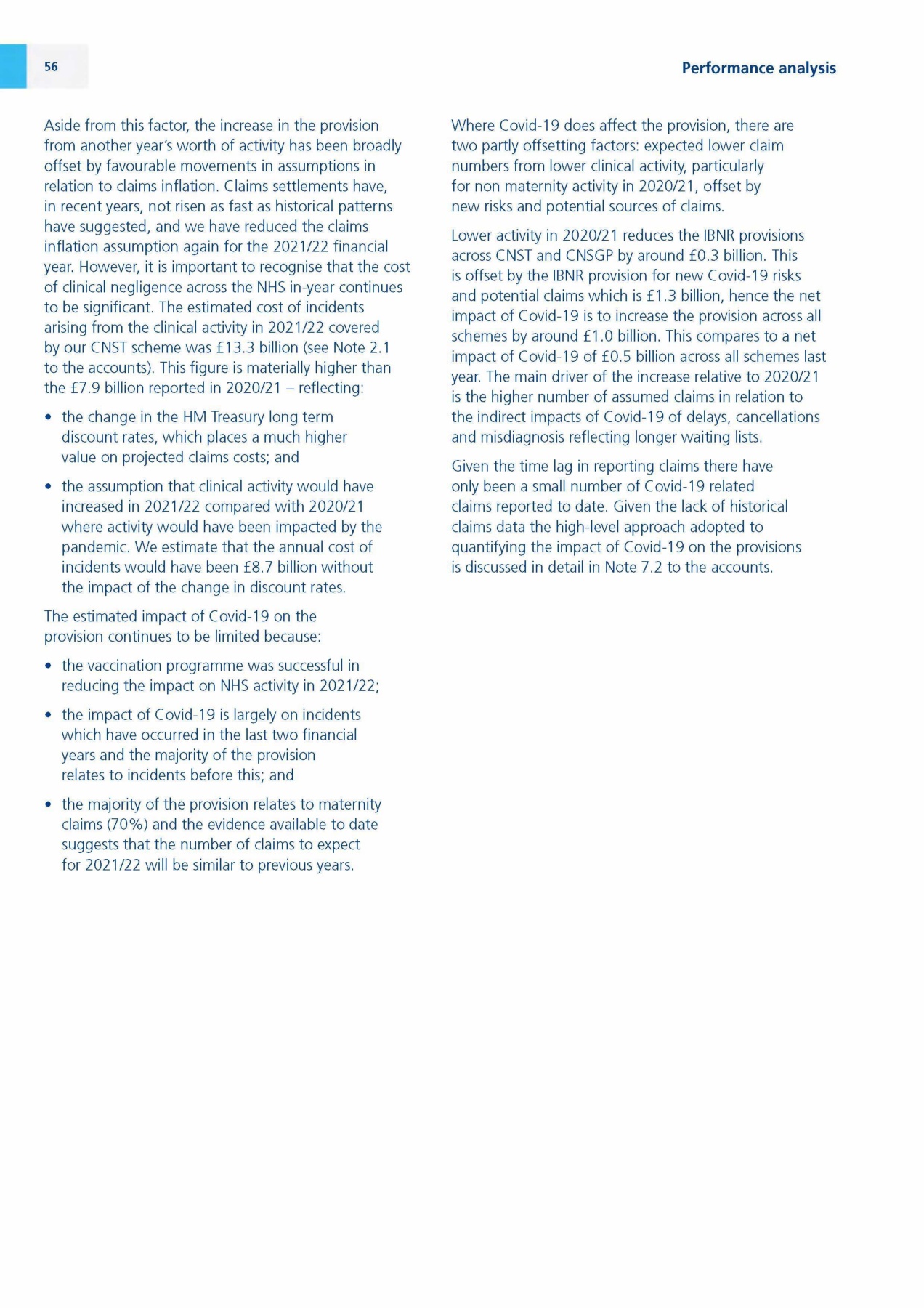 56

Performance analysis

Aside from this factor, the increase in the provision from another year's worth of activity has been broadly offset by favourable movements in assumptions in relation to claims inflation. Claims settlements have, in recent years, not risen as fast as historical patterns have suggested, and we have reduced the claims inflation assumption again for the 2021/22 financial year. However, it is important to recognise that the cost of clinical negligence across the NHS in-year continues to be significant. The estimated cost of incidents arising from the clinical activity in 2021/22 covered by our CNST scheme was £13.3 billion (see Note 2.1 to the accounts). This figure is materially higher than the £7.9 billion reported in 2020/21 – reflecting:

• the change in the HM Treasury long term discount rates, which places a much higher value on projected claims costs; and

• the assumption that clinical activity would have increased in 2021/22 compared with 2020/21 where activity would have been impacted by the pandemic. We estimate that the annual cost of incidents would have been £8.7 billion without the impact of the change in discount rates.

The estimated impact of Covid-19 on the provision continues to be limited because:

• the vaccination programme was successful in reducing the impact on NHS activity in 2021/22;

• the impact of Covid-19 is largely on incidents which have occurred in the last two financial years and the majority of the provision relates to incidents before this; and

• the majority of the provision relates to maternity claims (70%) and the evidence available to date suggests that the number of claims to expect for 2021/22 will be similar to previous years.

Where Covid-19 does affect the provision, there are two partly offsetting factors: expected lower claim numbers from lower clinical activity, particularly for non maternity activity in 2020/21, offset by new risks and potential sources of claims.

Lower activity in 2020/21 reduces the IBNR provisions across CNST and CNSGP by around £0.3 billion. This is offset by the IBNR provision for new Covid-19 risks and potential claims which is £1.3 billion, hence the net impact of Covid-19 is to increase the provision across all schemes by around £1.0 billion. This compares to a net impact of Covid-19 of £0.5 billion across all schemes last year. The main driver of the increase relative to 2020/21 is the higher number of assumed claims in relation to the indirect impacts of Covid-19 of delays, cancellations and misdiagnosis reflecting longer waiting lists.

Given the time lag in reporting claims there have only been a small number of Covid-19 related claims reported to date. Given the lack of historical claims data the high-level approach adopted to quantifying the impact of Covid-19 on the provisions is discussed in detail in Note 7.2 to the accounts.